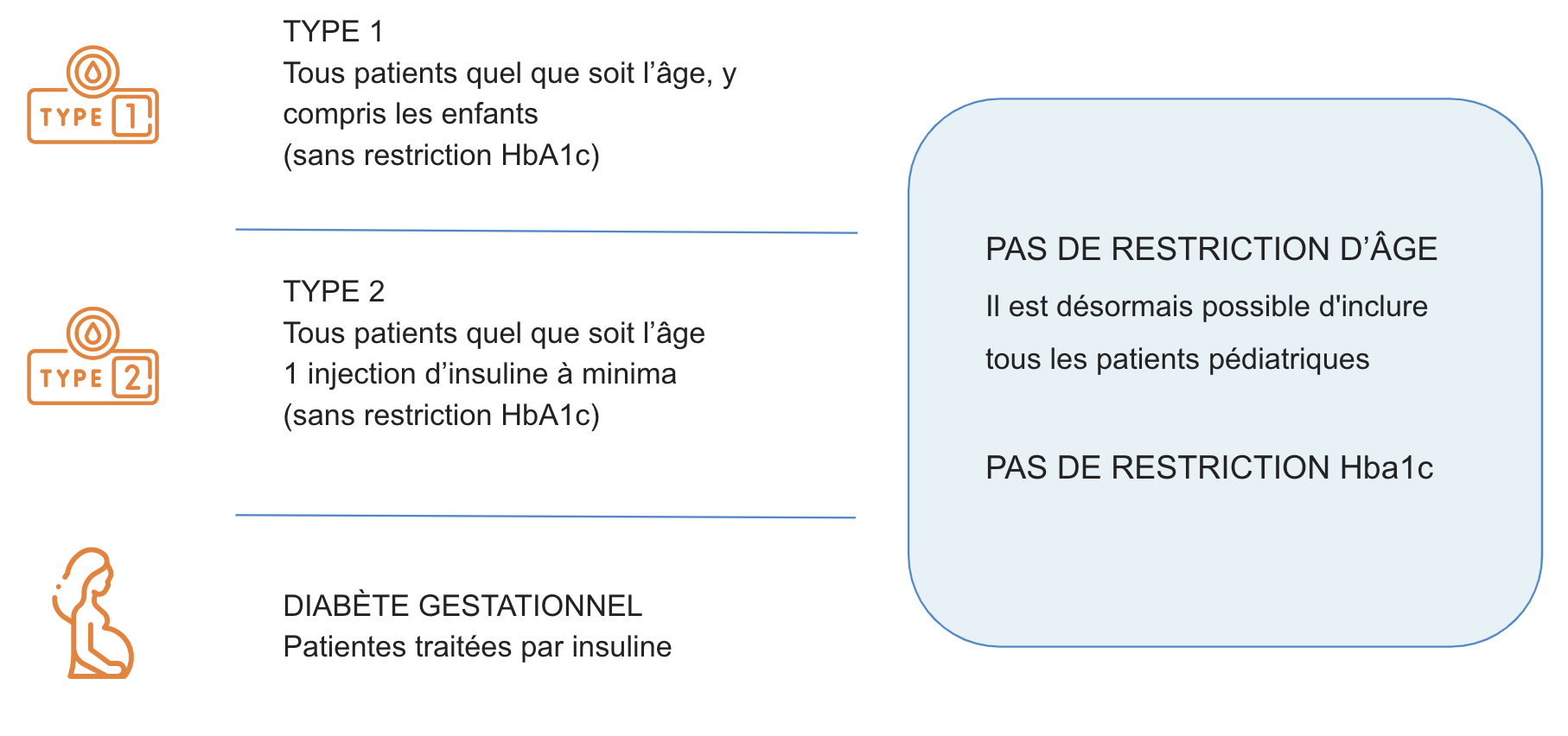 TYPE 1

TYPE 1
Tous patients quel que soit l'âge, y compris les enfants
(sans restriction HbA1c)

TYPE 2

TYPE 2
Tous patients quel que soit l'âge
1 injection d'insuline à minima
(sans restriction HbA1c)

DIABÈTE GESTATIONNEL
Patientes traitées par insuline

PAS DE RESTRICTION D'ÂGE

Il est désormais possible d'inclure tous les patients pédiatriques

PAS DE RESTRICTION Hba1c